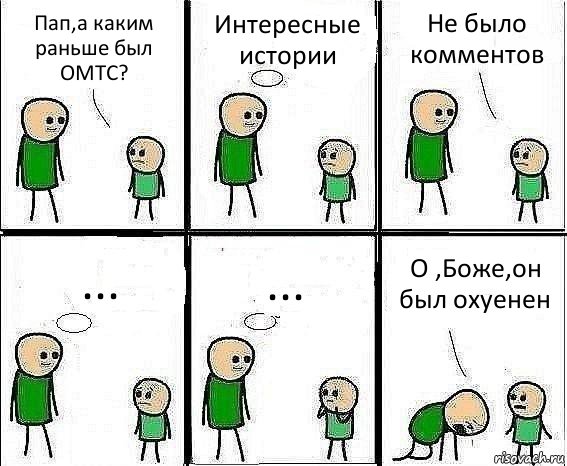 Пап,а каким раньше был ОМТС?

Интересные истории

Не было комментов

...

...

О ,Боже,он был охуенен

risovach.ru